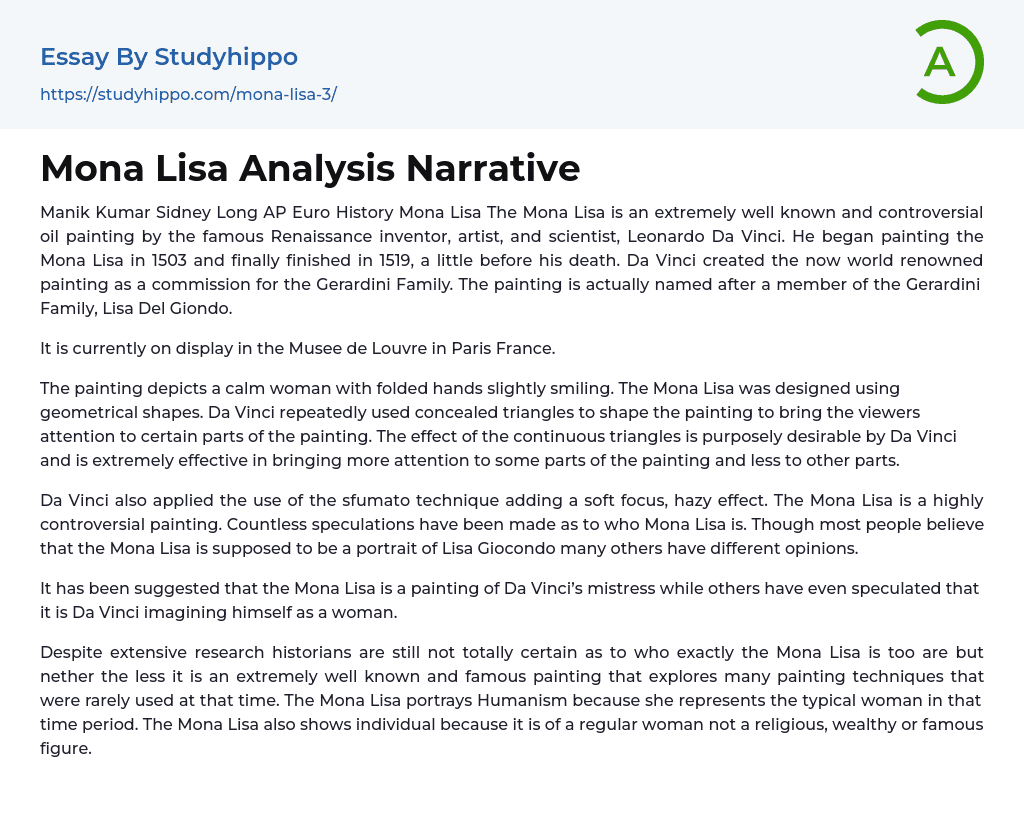 Essay By Studyhippo

https://studyhippo.com/mona-lisa-3/

A

Mona Lisa Analysis Narrative

Manik Kumar Sidney Long AP Euro History Mona Lisa The Mona Lisa is an extremely well known and controversial oil painting by the famous Renaissance inventor, artist, and scientist, Leonardo Da Vinci. He began painting the Mona Lisa in 1503 and finally finished in 1519, a little before his death. Da Vinci created the now world renowned painting as a commission for the Gerardini Family. The painting is actually named after a member of the Gerardini Family, Lisa Del Giondo.

It is currently on display in the Musee de Louvre in Paris France.

The painting depicts a calm woman with folded hands slightly smiling. The Mona Lisa was designed using geometrical shapes. Da Vinci repeatedly used concealed triangles to shape the painting to bring the viewers attention to certain parts of the painting. The effect of the continuous triangles is purposely desirable by Da Vinci and is extremely effective in bringing more attention to some parts of the painting and less to other parts.

Da Vinci also applied the use of the sfumato technique adding a soft focus, hazy effect. The Mona Lisa is a highly controversial painting. Countless speculations have been made as to who Mona Lisa is. Though most people believe that the Mona Lisa is supposed to be a portrait of Lisa Giocondo many others have different opinions.

It has been suggested that the Mona Lisa is a painting of Da Vinci's mistress while others have even speculated that it is Da Vinci imagining himself as a woman.

Despite extensive research historians are still not totally certain as to who exactly the Mona Lisa is too are but nether the less it is an extremely well known and famous painting that explores many painting techniques that were rarely used at that time. The Mona Lisa portrays Humanism because she represents the typical woman in that time period. The Mona Lisa also shows individual because it is of a regular woman not a religious, wealthy or famous figure.